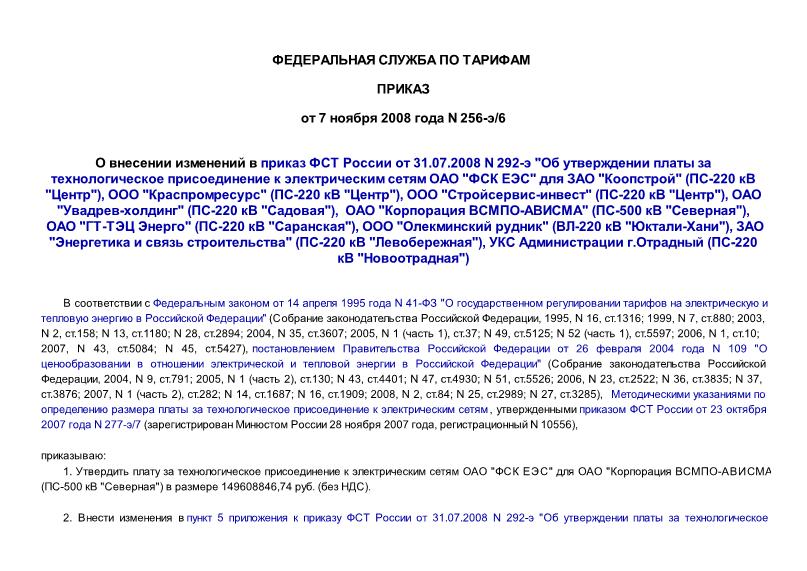 ФЕДЕРАЛЬНАЯ СЛУЖБА ПО ТАРИФАМ

ПРИКАЗ

от 7 ноября 2008 года N 256-э/6

О внесении изменений в приказ ФСТ России от 31.07.2008 N 292-э "Об утверждении платы за технологическое присоединение к электрическим сетям ОАО "ФСК ЕЭС" для ЗАО "Коопстрой" (ПС-220 кВ "Центр"), ООО "Краспромресурс" (ПС-220 кВ "Центр"), ООО "Стройсервис-инвест" (ПС-220 кВ "Центр"), ОАО "Увадрев-холдинг" (ПС-220 кВ "Садовая"), ОАО "Корпорация ВСМПО-АВИСМА" (ПС-500 кВ "Северная"), ОАО "ГТ-ТЭЦ Энерго" (ПС-220 кВ "Саранская"), ООО "Олекминский рудник" (ВЛ-220 кВ "Юктали-Хани"), ЗАО "Энергетика и связь строительства" (ПС-220 кВ "Левобережная"), УКС Администрации г.Отрадный (ПС-220 кВ "Новоотрадная")

В соответствии с Федеральным законом от 14 апреля 1995 года N 41-ФЗ "О государственном регулировании тарифов на электрическую и тепловую энергию в Российской Федерации" (Собрание законодательства Российской Федерации, 1995, N 16, ст.1316; 1999, N 7, ст.880; 2003, N 2, ст.158; N 13, ст.1180; N 28, ст.2894; 2004, N 35, ст.3607; 2005, N 1 (часть 1), ст.37; N 49, ст.5125; N 52 (часть 1), ст.5597; 2006, N 1, ст.10; 2007, N 43, ст.5084; N 45, ст.5427), постановлением Правительства Российской Федерации от 26 февраля 2004 года N 109 "О ценообразовании в отношении электрической и тепловой энергии в Российской Федерации" (Собрание законодательства Российской Федерации, 2004, N 9, ст.791; 2005, N 1 (часть 2), ст.130; N 43, ст.4401; N 47, ст.4930; N 51, ст.5526; 2006, N 23, ст.2522; N 36, ст.3835; N 37, ст.3876; 2007, N 1 (часть 2), ст.282; N 14, ст.1687; N 16, ст.1909; 2008, N 2, ст.84; N 25, ст.2989; N 27, ст.3285), Методическими указаниями по определению размера платы за технологическое присоединение к электрическим сетям , утвержденными приказом ФСТ России от 23 октября 2007 года N 277-э/7 (зарегистрирован Минюстом России 28 ноября 2007 года, регистрационный N 10556),

приказываю:

1. Утвердить плату за технологическое присоединение к электрическим сетям ОАО "ФСК ЕЭС" для ОАО "Корпорация ВСМПО-АВИСМА (ПС-500 кВ "Северная") в размере 149608846,74 руб. (без НДС).

2. Внести изменения в пункт 5 приложения к приказу ФСТ России от 31.07.2008 N 292-э "Об утверждении платы за технологическое